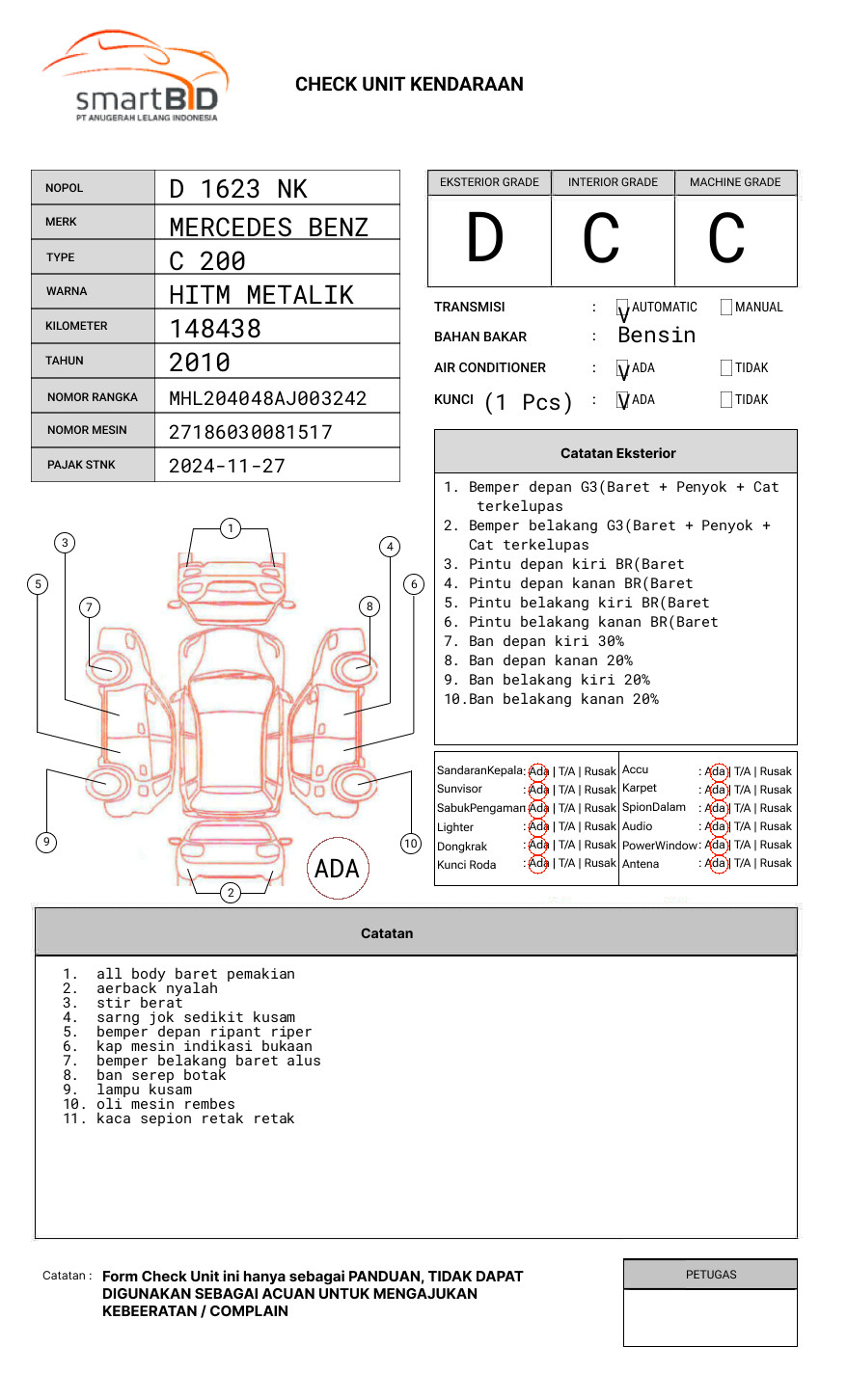 smartBID
PT ANUGERAH LELANG INDONESIA

CHECK UNIT KENDARAAN

| NOPOL | D 1623 NK |
|---|---|
| MERK | MERCEDES BENZ |
| TYPE | C 200 |
| WARNA | HITM METALIK |
| KILOMETER | 148438 |
| TAHUN | 2010 |
| NOMOR RANGKA | MHL204048AJ003242 |
| NOMOR MESIN | 27186030081517 |
| PAJAK STNK | 2024-11-27 |

| EKSTERIOR GRADE | INTERIOR GRADE | MACHINE GRADE |
|---|---|---|
| D | C | C |

TRANSMISI : V AUTOMATIC MANUAL
BAHAN BAKAR : Bensin
AIR CONDITIONER : V ADA TIDAK
KUNCI (1 Pcs) : V ADA TIDAK

Catatan Eksterior
1. Bemper depan G3(Baret + Penyok + Cat terkelupas
2. Bemper belakang G3(Baret + Penyok + Cat terkelupas
3. Pintu depan kiri BR(Baret
4. Pintu depan kanan BR(Baret
5. Pintu belakang kiri BR(Baret
6. Pintu belakang kanan BR(Baret
7. Ban depan kiri 30%
8. Ban depan kanan 20%
9. Ban belakang kiri 20%
10.Ban belakang kanan 20%

1 2 3 4 5 6 7 8 9 10
ADA

| SandaranKepala | : Ada \| T/A \| Rusak | Accu | : Ada \| T/A \| Rusak |
|---|---|---|---|
| Sunvisor | : Ada \| T/A \| Rusak | Karpet | : Ada \| T/A \| Rusak |
| SabukPengaman | : Ada \| T/A \| Rusak | SpionDalam | : Ada \| T/A \| Rusak |
| Lighter | : Ada \| T/A \| Rusak | Audio | : Ada \| T/A \| Rusak |
| Dongkrak | : Ada \| T/A \| Rusak | PowerWindow | : Ada \| T/A \| Rusak |
| Kunci Roda | : Ada \| T/A \| Rusak | Antena | : Ada \| T/A \| Rusak |

Catatan
1. all body baret pemakian
2. aerback nyalah
3. stir berat
4. sarng jok sedikit kusam
5. bemper depan ripant riper
6. kap mesin indikasi bukaan
7. bemper belakang baret alus
8. ban serep botak
9. lampu kusam
10. oli mesin rembes
11. kaca sepion retak retak

Catatan : Form Check Unit ini hanya sebagai PANDUAN, TIDAK DAPAT DIGUNAKAN SEBAGAI ACUAN UNTUK MENGAJUKAN KEBEERATAN / COMPLAIN

PETUGAS